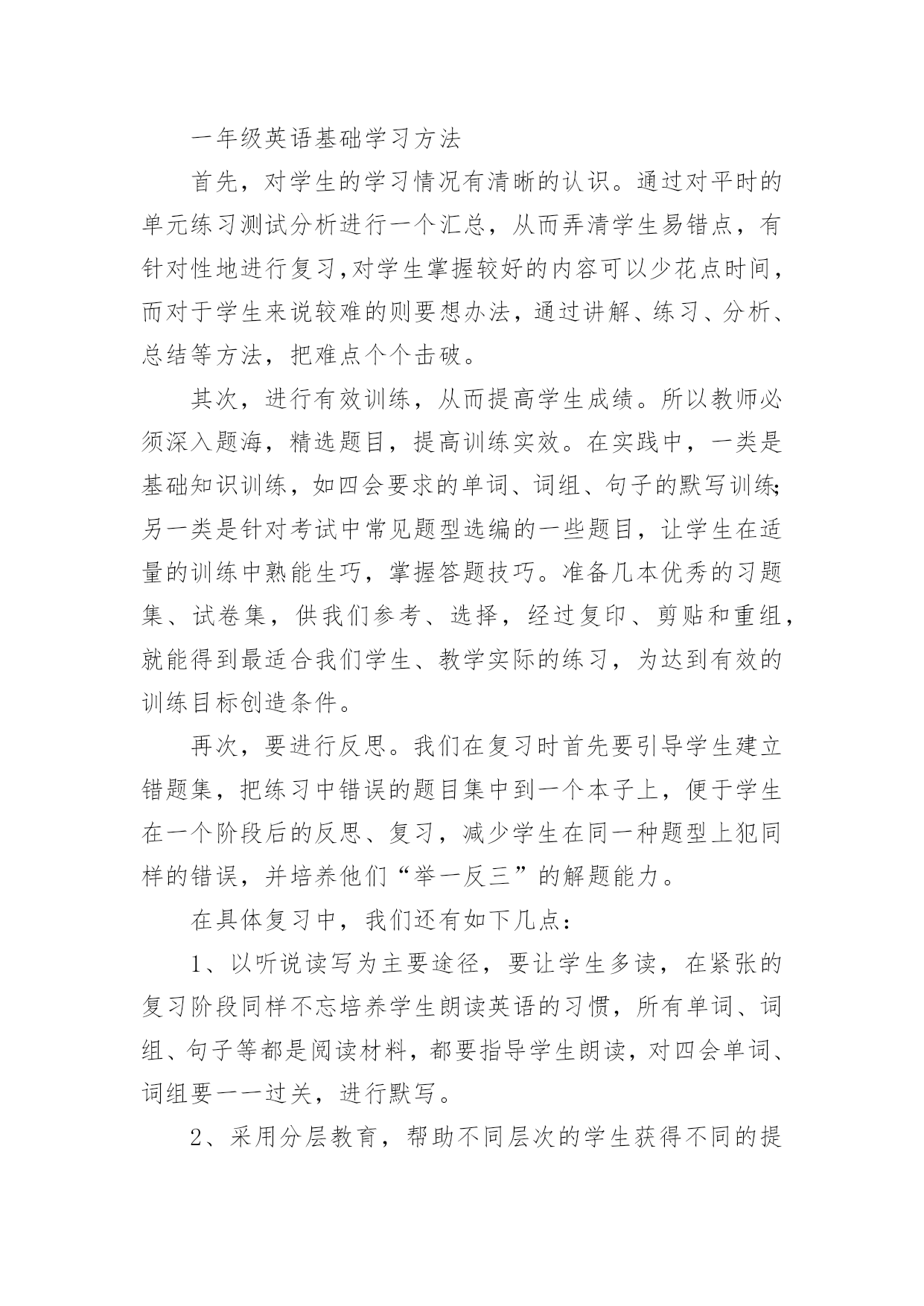 一年级英语基础学习方法

首先，对学生的学习情况有清晰的认识。通过对平时的单元练习测试分析进行一个汇总，从而弄清学生易错点，有针对性地进行复习,对学生掌握较好的内容可以少花点时间，而对于学生来说较难的则要想办法，通过讲解、练习、分析、总结等方法，把难点个个击破。

其次，进行有效训练，从而提高学生成绩。所以教师必须深入题海，精选题目，提高训练实效。在实践中，一类是基础知识训练，如四会要求的单词、词组、句子的默写训练;另一类是针对考试中常见题型选编的一些题目，让学生在适量的训练中熟能生巧，掌握答题技巧。准备几本优秀的习题集、试卷集，供我们参考、选择，经过复印、剪贴和重组，就能得到最适合我们学生、教学实际的练习，为达到有效的训练目标创造条件。

再次，要进行反思。我们在复习时首先要引导学生建立错题集，把练习中错误的题目集中到一个本子上，便于学生在一个阶段后的反思、复习，减少学生在同一种题型上犯同样的错误，并培养他们“举一反三”的解题能力。

在具体复习中，我们还有如下几点:

1、以听说读写为主要途径，要让学生多读，在紧张的复习阶段同样不忘培养学生朗读英语的习惯，所有单词、词组、句子等都是阅读材料，都要指导学生朗读，对四会单词、词组要一一过关，进行默写。

2、采用分层教育，帮助不同层次的学生获得不同的提